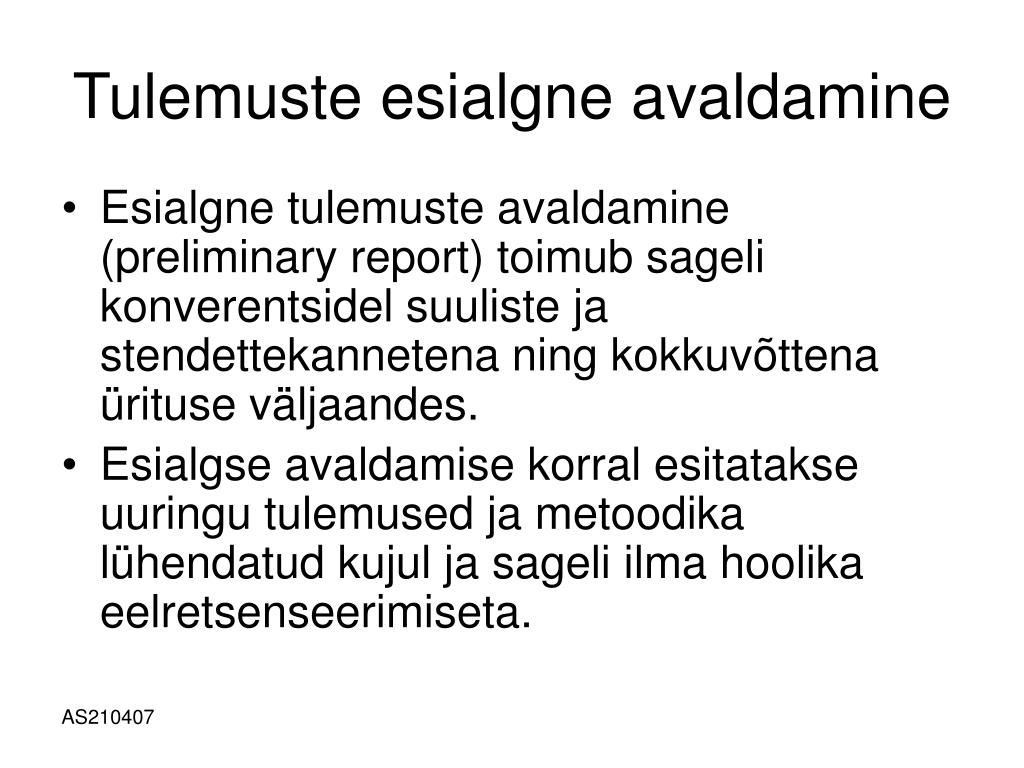 Tulemuste esialgne avaldamine

• Esialgne tulemuste avaldamine (preliminary report) toimub sageli konverentsidel suuliste ja stendettekannetena ning kokkuvõttena ürituse väljaandes.

• Esialgse avaldamise korral esitatakse uuringu tulemused ja metoodika lühendatud kujul ja sageli ilma hoolika eelretsenseerimiseta.

AS210407